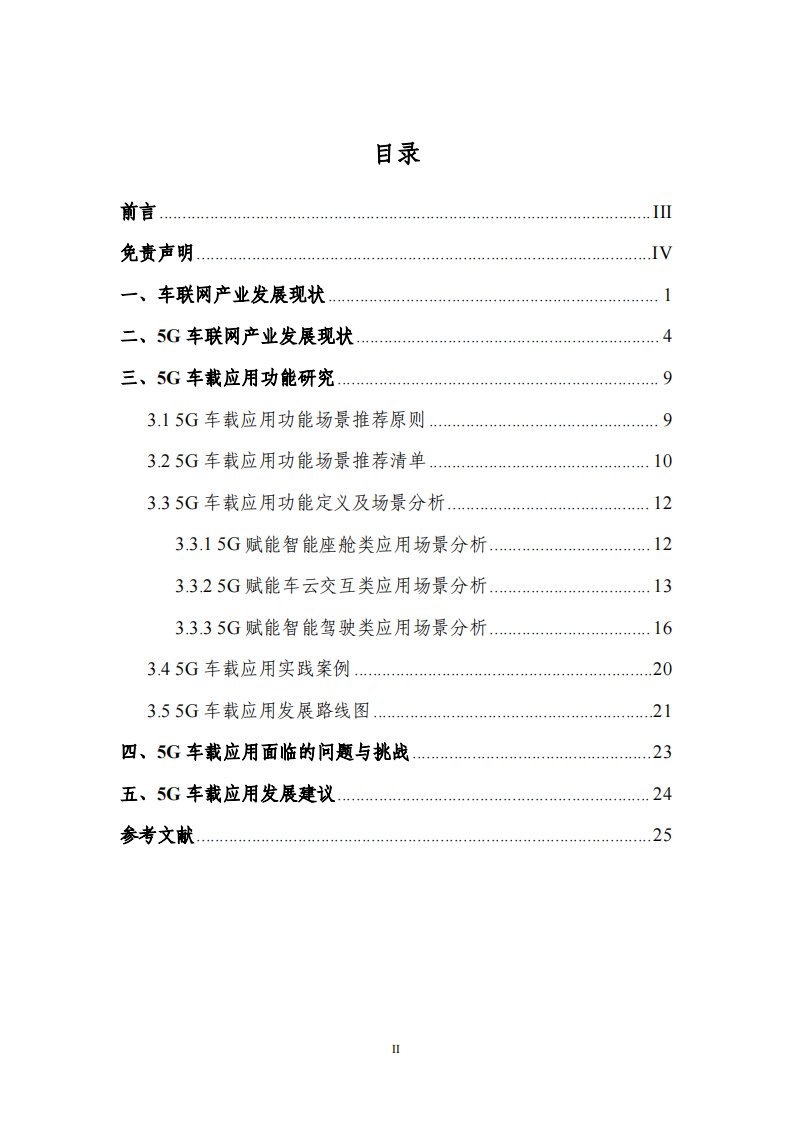 目录

前言 ........ III

免责声明 ........ IV

一、车联网产业发展现状 ........ 1

二、5G 车联网产业发展现状 ........ 4

三、5G 车载应用功能研究 ........ 9

3.1 5G 车载应用功能场景推荐原则 ........ 9

3.2 5G 车载应用功能场景推荐清单 ........ 10

3.3 5G 车载应用功能定义及场景分析 ........ 12

3.3.1 5G 赋能智能座舱类应用场景分析 ........ 12

3.3.2 5G 赋能车云交互类应用场景分析 ........ 13

3.3.3 5G 赋能智能驾驶类应用场景分析 ........ 16

3.4 5G 车载应用实践案例 ........ 20

3.5 5G 车载应用发展路线图 ........ 21

四、5G 车载应用面临的问题与挑战 ........ 23

五、5G 车载应用发展建议 ........ 24

参考文献 ........ 25

II